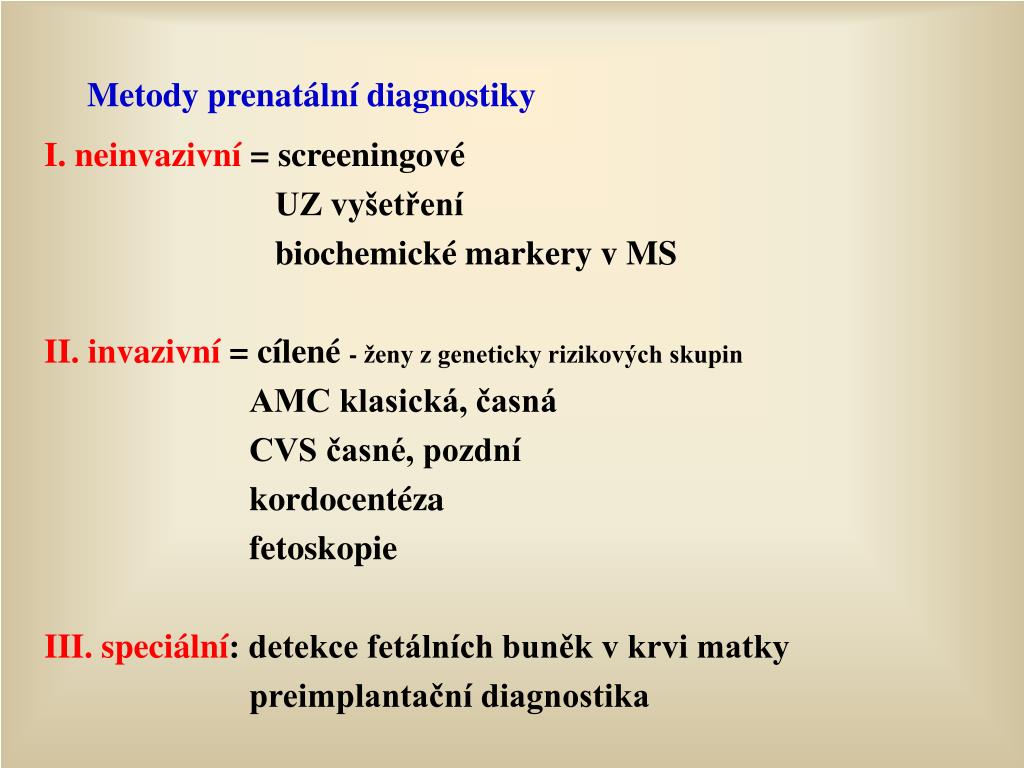 Metody prenatální diagnostiky

I. neinvazivní = screeningové
UZ vyšetření
biochemické markery v MS

II. invazivní = cílené - ženy z geneticky rizikových skupin
AMC klasická, časná
CVS časné, pozdní
kordocentéza
fetoskopie

III. speciální: detekce fetálních buněk v krvi matky
preimplantační diagnostika